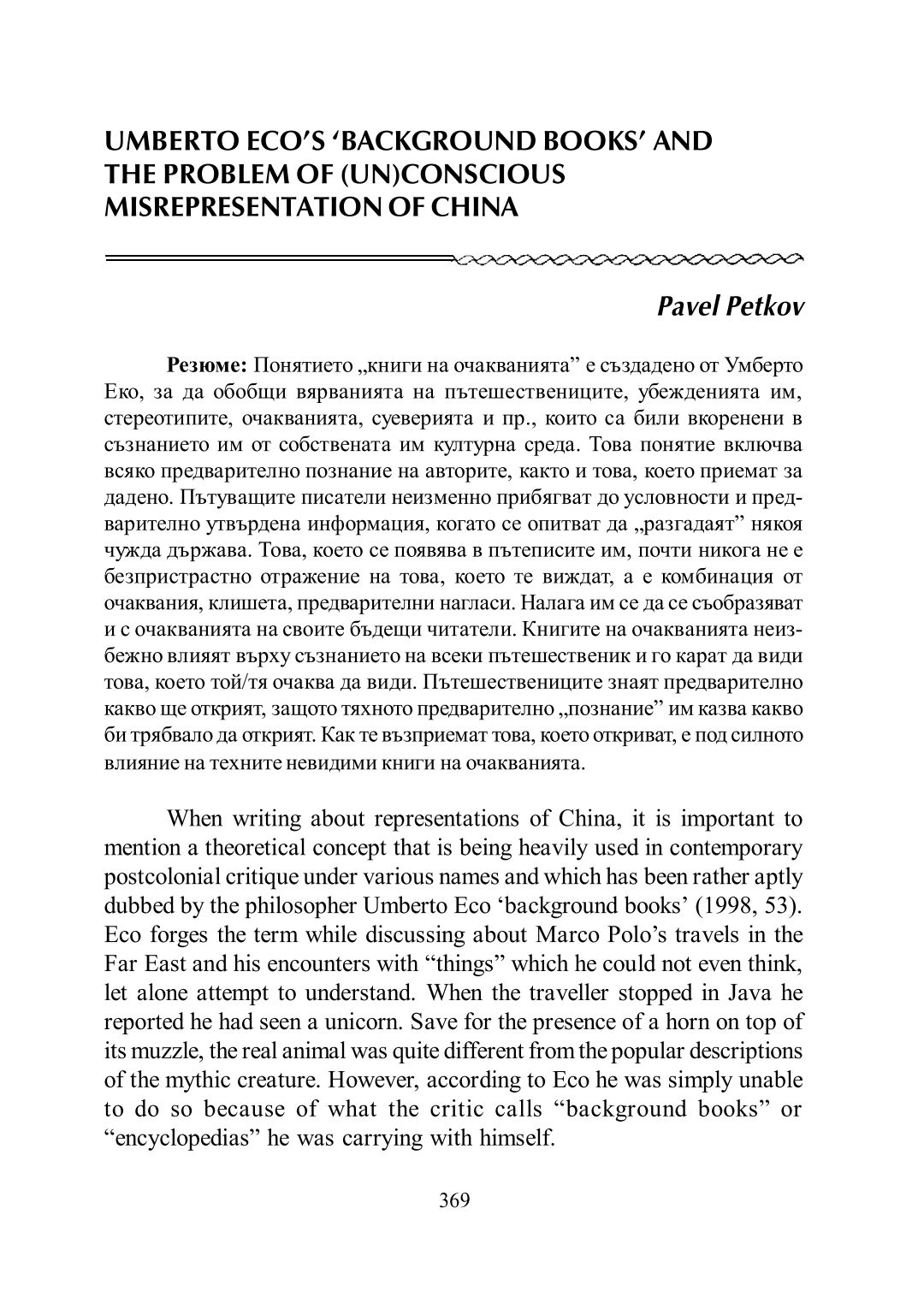 UMBERTO ECO'S 'BACKGROUND BOOKS' AND THE PROBLEM OF (UN)CONSCIOUS MISREPRESENTATION OF CHINA

Pavel Petkov

Резюме: Понятието „книги на очакванията" е създадено от Умберто Еко, за да обобщи вярванията на пътешествениците, убежденията им, стереотипите, очакванията, суеверията и пр., които са били вкоренени в съзнанието им от собствената им културна среда. Това понятие включва всяко предварително познание на авторите, както и това, което приемат за дадено. Пътуващите писатели неизменно прибягват до условности и предварително утвърдена информация, когато се опитват да „разгадаят" някоя чужда държава. Това, което се появява в пътеписите им, почти никога не е безпристрастно отражение на това, което те виждат, а е комбинация от очаквания, клишета, предварителни нагласи. Налага им се да се съобразяват и с очакванията на своите бъдещи читатели. Книгите на очакванията неизбежно влияят върху съзнанието на всеки пътешественик и го карат да види това, което той/тя очаква да види. Пътешествениците знаят предварително какво ще открият, защото тяхното предварително „познание" им казва какво би трябвало да открият. Как те възприемат това, което откриват, е под силното влияние на техните невидими книги на очакванията.

When writing about representations of China, it is important to mention a theoretical concept that is being heavily used in contemporary postcolonial critique under various names and which has been rather aptly dubbed by the philosopher Umberto Eco 'background books' (1998, 53). Eco forges the term while discussing about Marco Polo's travels in the Far East and his encounters with "things" which he could not even think, let alone attempt to understand. When the traveller stopped in Java he reported he had seen a unicorn. Save for the presence of a horn on top of its muzzle, the real animal was quite different from the popular descriptions of the mythic creature. However, according to Eco he was simply unable to do so because of what the critic calls "background books" or "encyclopedias" he was carrying with himself.

369